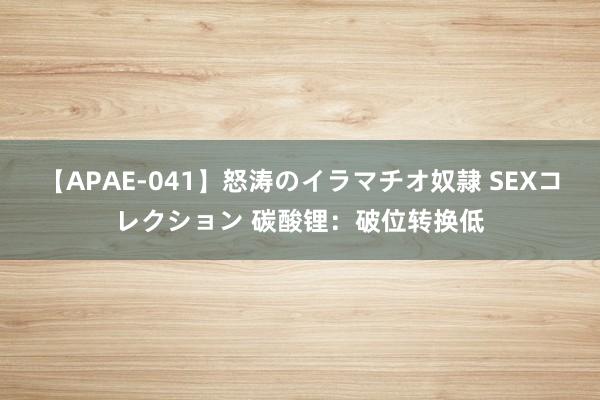 【APAE-041】怒涛のイラマチオ奴隷 SEXコレクション 碳酸锂：破位转换低